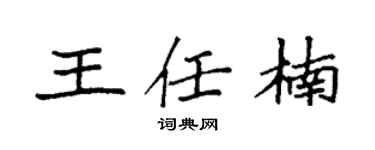 王任楠

词典网